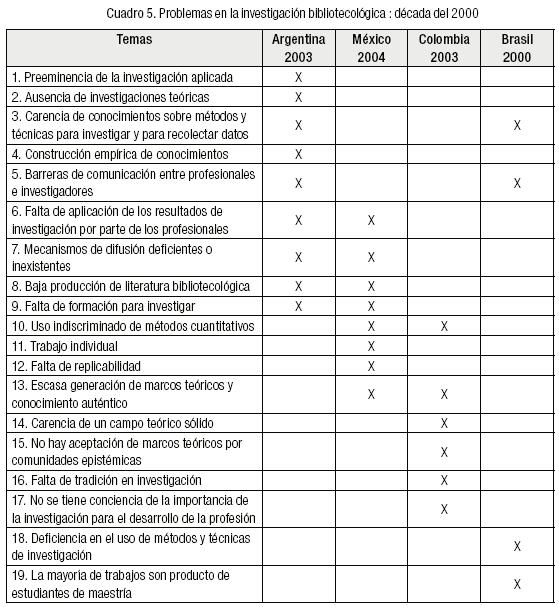 Cuadro 5. Problemas en la investigación bibliotecológica : década del 2000

| Temas | Argentina 2003 | México 2004 | Colombia 2003 | Brasil 2000 |
|---|---|---|---|---|
| 1. Preeminencia de la investigación aplicada | X | | | |
| 2. Ausencia de investigaciones teóricas | X | | | |
| 3. Carencia de conocimientos sobre métodos y técnicas para investigar y para recolectar datos | X | | | X |
| 4. Construcción empírica de conocimientos | X | | | |
| 5. Barreras de comunicación entre profesionales e investigadores | X | | | X |
| 6. Falta de aplicación de los resultados de investigación por parte de los profesionales | X | X | | |
| 7. Mecanismos de difusión deficientes o inexistentes | X | X | | |
| 8. Baja producción de literatura bibliotecológica | X | X | | |
| 9. Falta de formación para investigar | X | X | | |
| 10. Uso indiscriminado de métodos cuantitativos | | X | X | |
| 11. Trabajo individual | | X | | |
| 12. Falta de replicabilidad | | X | | |
| 13. Escasa generación de marcos teóricos y conocimiento auténtico | | X | X | |
| 14. Carencia de un campo teórico sólido | | | X | |
| 15. No hay aceptación de marcos teóricos por comunidades epistémicas | | | X | |
| 16. Falta de tradición en investigación | | | X | |
| 17. No se tiene conciencia de la importancia de la investigación para el desarrollo de la profesión | | | X | |
| 18. Deficiencia en el uso de métodos y técnicas de investigación | | | | X |
| 19. La mayoría de trabajos son producto de estudiantes de maestría | | | | X |